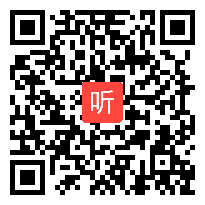 听